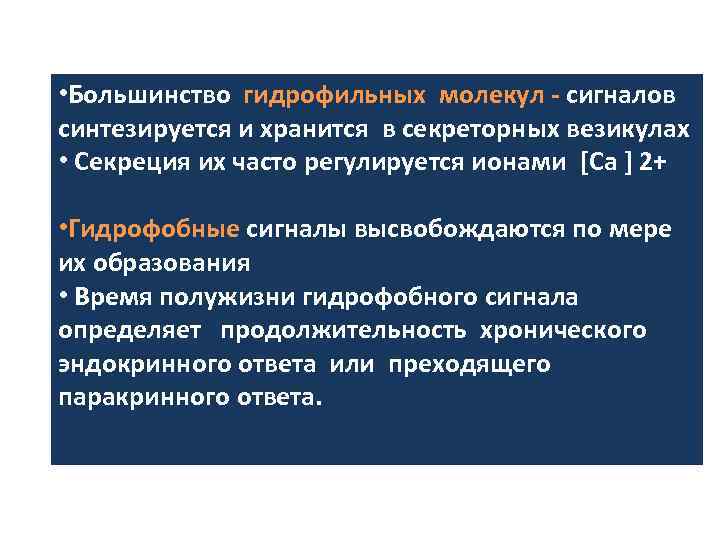 •Большинство гидрофильных молекул - сигналов синтезируется и хранится в секреторных везикулах
• Секреция их часто регулируется ионами [Ca ] 2+

•Гидрофобные сигналы высвобождаются по мере их образования
• Время полужизни гидрофобного сигнала определяет продолжительность хронического эндокринного ответа или преходящего паракринного ответа.